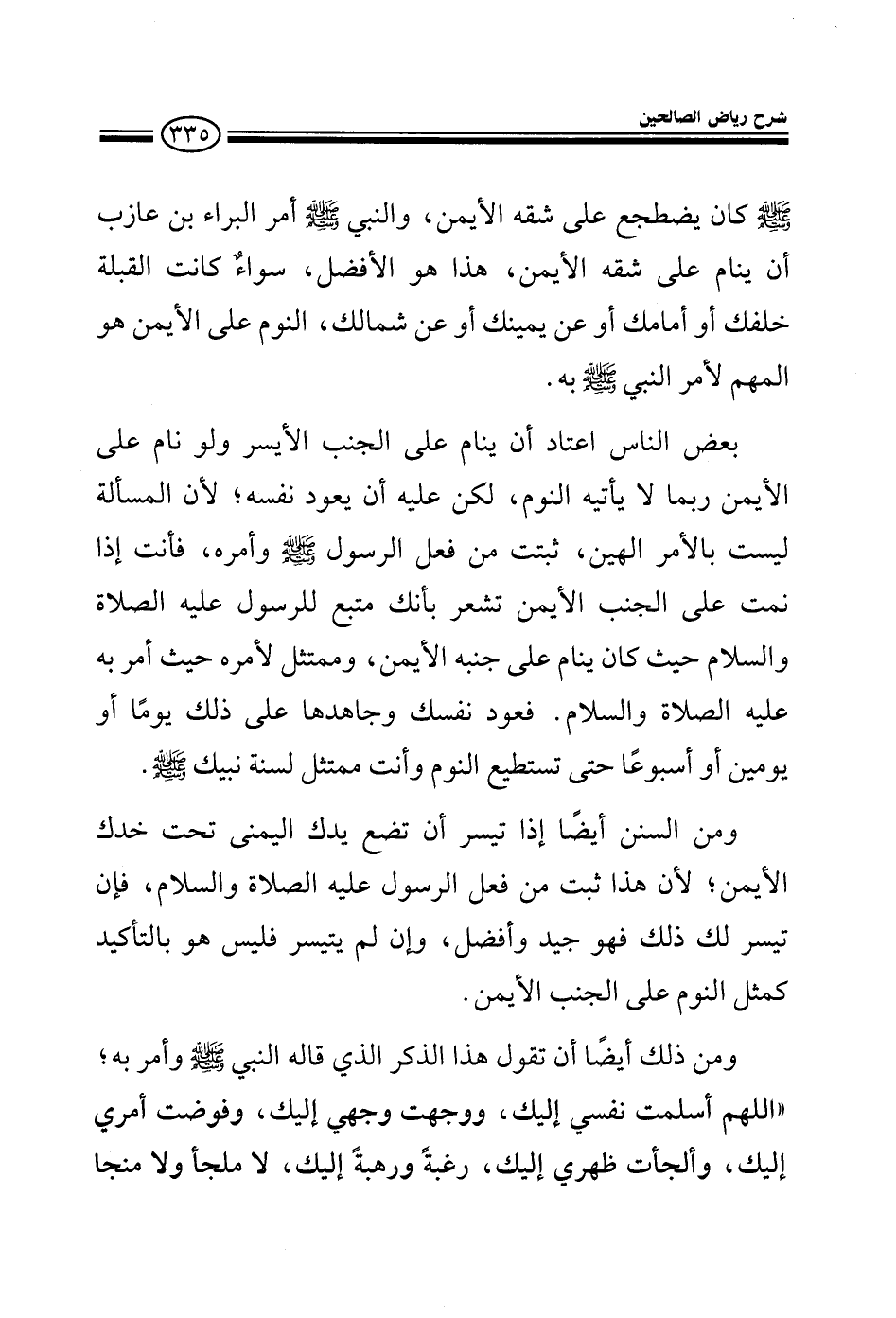 شرح رياض الصالحين

٣٣٥

ﷺ كان يضطجع على شقه الأيمن، والنبي ﷺ أمر البراء بن عازب أن ينام على شقه الأيمن، هذا هو الأفضل، سواءٌ كانت القبلة خلفك أو أمامك أو عن يمينك أو عن شمالك، النوم على الأيمن هو المهم لأمر النبي ﷺ به.

بعض الناس اعتاد أن ينام على الجنب الأيسر ولو نام على الأيمن ربما لا يأتيه النوم، لكن عليه أن يعود نفسه؛ لأن المسألة ليست بالأمر الهين، ثبتت من فعل الرسول ﷺ وأمره، فأنت إذا نمت على الجنب الأيمن تشعر بأنك متبع للرسول عليه الصلاة والسلام حيث كان ينام على جنبه الأيمن، وممتثل لأمره حيث أمر به عليه الصلاة والسلام. فعود نفسك وجاهدها على ذلك يومًا أو يومين أو أسبوعًا حتى تستطيع النوم وأنت ممتثل لسنة نبيك ﷺ.

ومن السنن أيضًا إذا تيسر أن تضع يدك اليمنى تحت خدك الأيمن؛ لأن هذا ثبت من فعل الرسول عليه الصلاة والسلام، فإن تيسر لك ذلك فهو جيد وأفضل، وإن لم يتيسر فليس هو بالتأكيد كمثل النوم على الجنب الأيمن.

ومن ذلك أيضًا أن تقول هذا الذكر الذي قاله النبي ﷺ وأمر به؛ «اللهم أسلمت نفسي إليك، ووجهت وجهي إليك، وفوضت أمري إليك، وألجأت ظهري إليك، رغبةً ورهبةً إليك، لا ملجأ ولا منجا